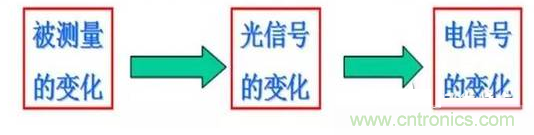 被测量的变化

光信号的变化

电信号的变化

www.cntronics.com